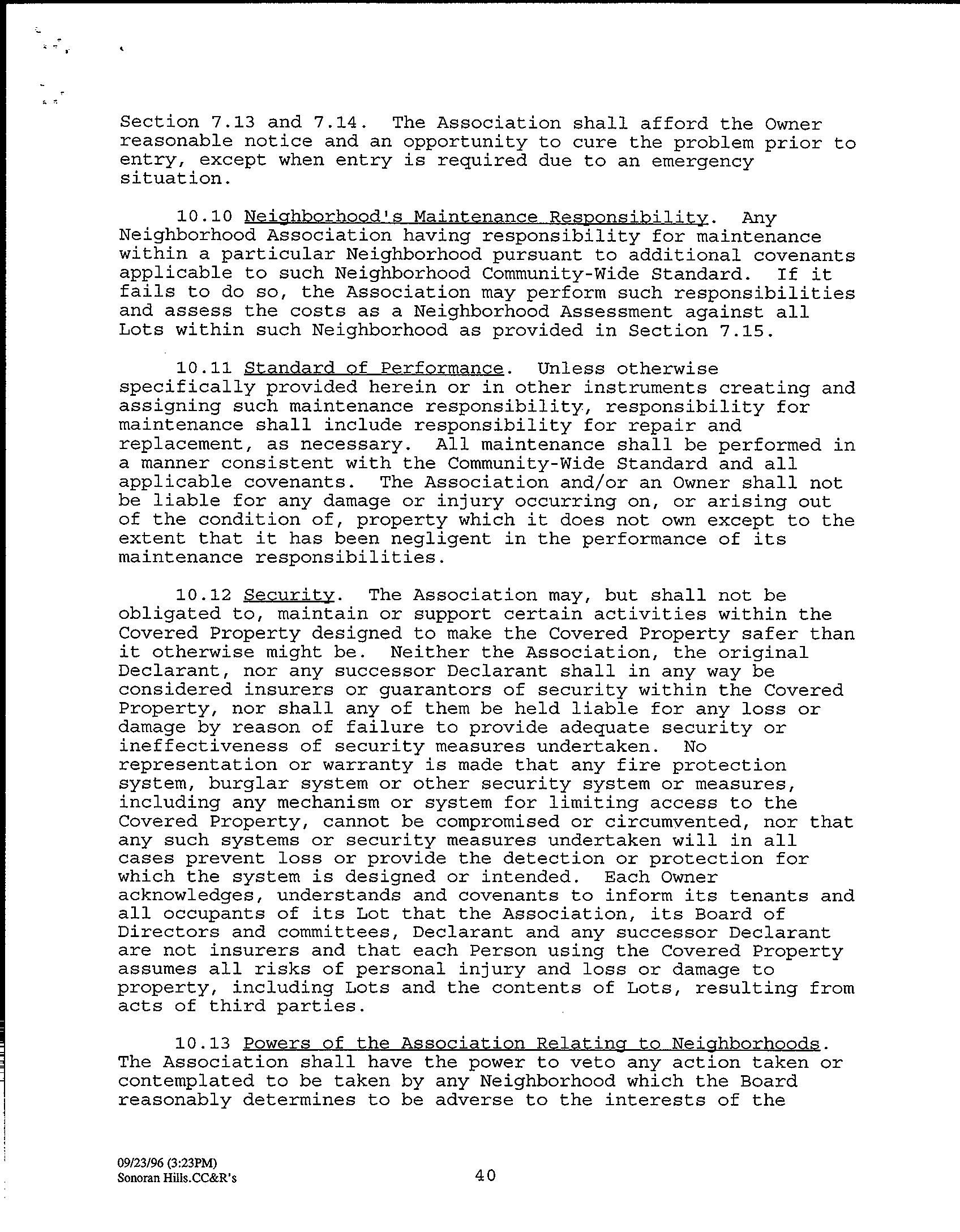 Section 7.13 and 7.14. The Association shall afford the Owner reasonable notice and an opportunity to cure the problem prior to entry, except when entry is required due to an emergency situation.

10.10 Neighborhood's Maintenance Responsibility. Any Neighborhood Association having responsibility for maintenance within a particular Neighborhood pursuant to additional covenants applicable to such Neighborhood Community-Wide Standard. If it fails to do so, the Association may perform such responsibilities and assess the costs as a Neighborhood Assessment against all Lots within such Neighborhood as provided in Section 7.15.

10.11 Standard of Performance. Unless otherwise specifically provided herein or in other instruments creating and assigning such maintenance responsibility, responsibility for maintenance shall include responsibility for repair and replacement, as necessary. All maintenance shall be performed in a manner consistent with the Community-Wide Standard and all applicable covenants. The Association and/or an Owner shall not be liable for any damage or injury occurring on, or arising out of the condition of, property which it does not own except to the extent that it has been negligent in the performance of its maintenance responsibilities.

10.12 Security. The Association may, but shall not be obligated to, maintain or support certain activities within the Covered Property designed to make the Covered Property safer than it otherwise might be. Neither the Association, the original Declarant, nor any successor Declarant shall in any way be considered insurers or guarantors of security within the Covered Property, nor shall any of them be held liable for any loss or damage by reason of failure to provide adequate security or ineffectiveness of security measures undertaken. No representation or warranty is made that any fire protection system, burglar system or other security system or measures, including any mechanism or system for limiting access to the Covered Property, cannot be compromised or circumvented, nor that any such systems or security measures undertaken will in all cases prevent loss or provide the detection or protection for which the system is designed or intended. Each Owner acknowledges, understands and covenants to inform its tenants and all occupants of its Lot that the Association, its Board of Directors and committees, Declarant and any successor Declarant are not insurers and that each Person using the Covered Property assumes all risks of personal injury and loss or damage to property, including Lots and the contents of Lots, resulting from acts of third parties.

10.13 Powers of the Association Relating to Neighborhoods. The Association shall have the power to veto any action taken or contemplated to be taken by any Neighborhood which the Board reasonably determines to be adverse to the interests of the

09/23/96 (3:23PM)
Sonoran Hills.CC&R's

40